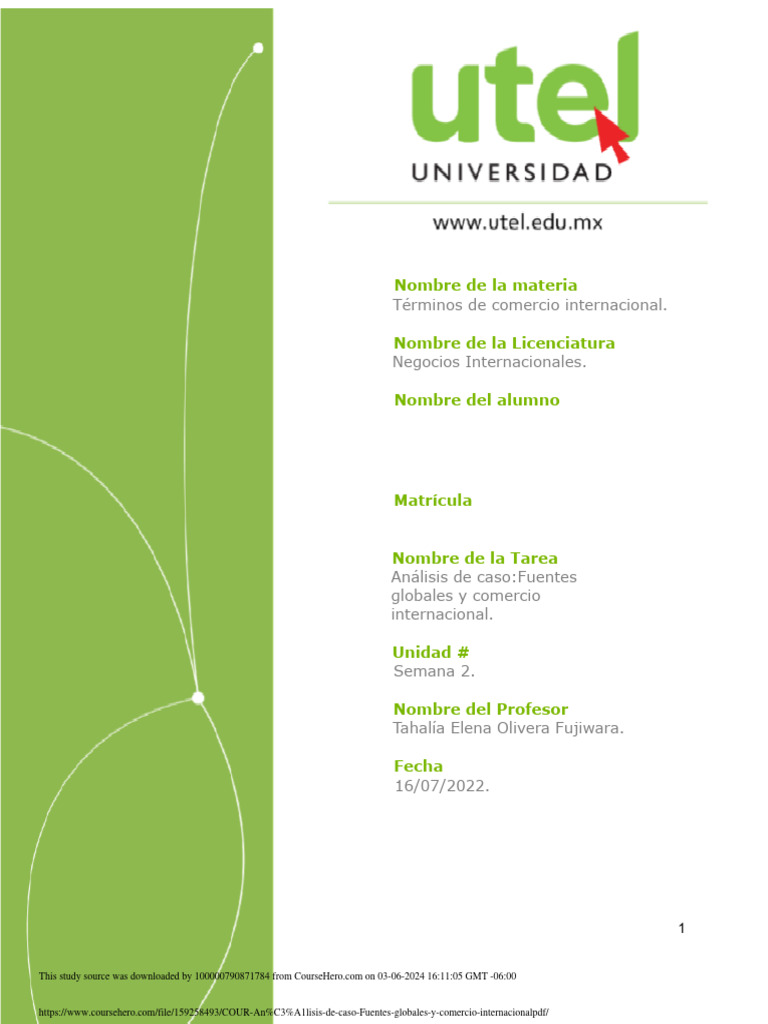 utel
UNIVERSIDAD

www.utel.edu.mx

Nombre de la materia
Términos de comercio internacional.

Nombre de la Licenciatura
Negocios Internacionales.

Nombre del alumno

Matrícula

Nombre de la Tarea
Análisis de caso:Fuentes globales y comercio internacional.

Unidad #
Semana 2.

Nombre del Profesor
Tahalía Elena Olivera Fujiwara.

Fecha
16/07/2022.

1

This study source was downloaded by 100000790871784 from CourseHero.com on 03-06-2024 16:11:05 GMT -06:00

https://www.coursehero.com/file/159258493/COUR-An%C3%A1lisis-de-caso-Fuentes-globales-y-comercio-internacionalpdf/